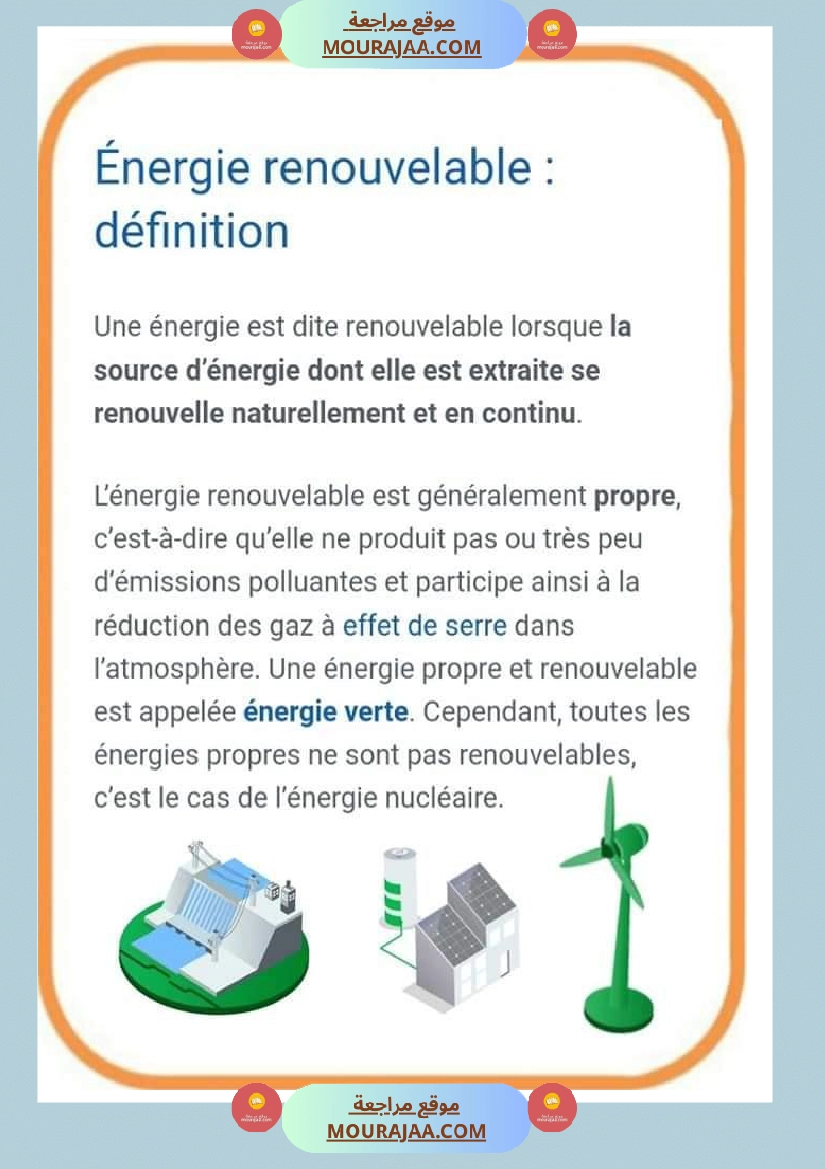 موقع مراجعة
MOURAJAA.COM

Énergie renouvelable : définition

Une énergie est dite renouvelable lorsque la source d'énergie dont elle est extraite se renouvelle naturellement et en continu.

L'énergie renouvelable est généralement propre, c'est-à-dire qu'elle ne produit pas ou très peu d'émissions polluantes et participe ainsi à la réduction des gaz à effet de serre dans l'atmosphère. Une énergie propre et renouvelable est appelée énergie verte. Cependant, toutes les énergies propres ne sont pas renouvelables, c'est le cas de l'énergie nucléaire.

موقع مراجعة
MOURAJAA.COM